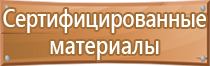 Сертифицированные материалы